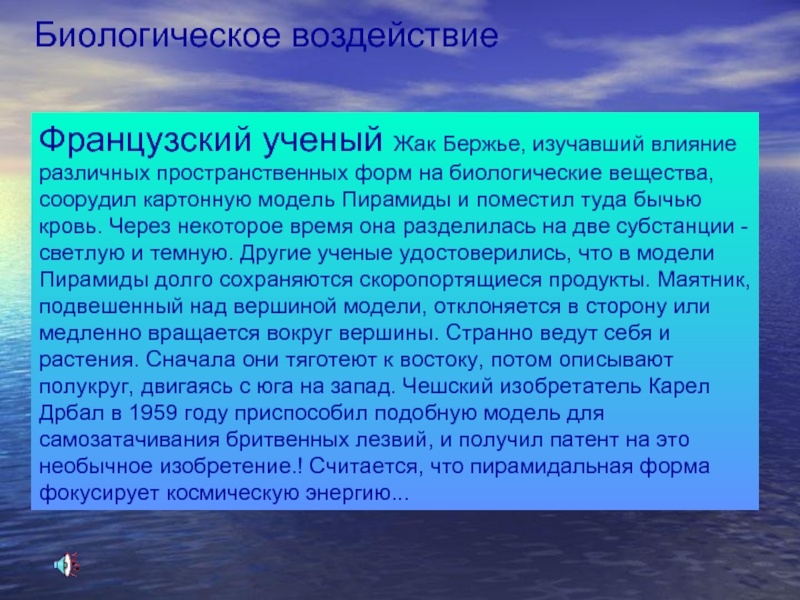 Биологическое воздействие

Французский ученый Жак Бержье, изучавший влияние различных пространственных форм на биологические вещества, соорудил картонную модель Пирамиды и поместил туда бычью кровь. Через некоторое время она разделилась на две субстанции - светлую и темную. Другие ученые удостоверились, что в модели Пирамиды долго сохраняются скоропортящиеся продукты. Маятник, подвешенный над вершиной модели, отклоняется в сторону или медленно вращается вокруг вершины. Странно ведут себя и растения. Сначала они тяготеют к востоку, потом описывают полукруг, двигаясь с юга на запад. Чешский изобретатель Карел Дрбал в 1959 году приспособил подобную модель для самозатачивания бритвенных лезвий, и получил патент на это необычное изобретение.! Считается, что пирамидальная форма фокусирует космическую энергию...